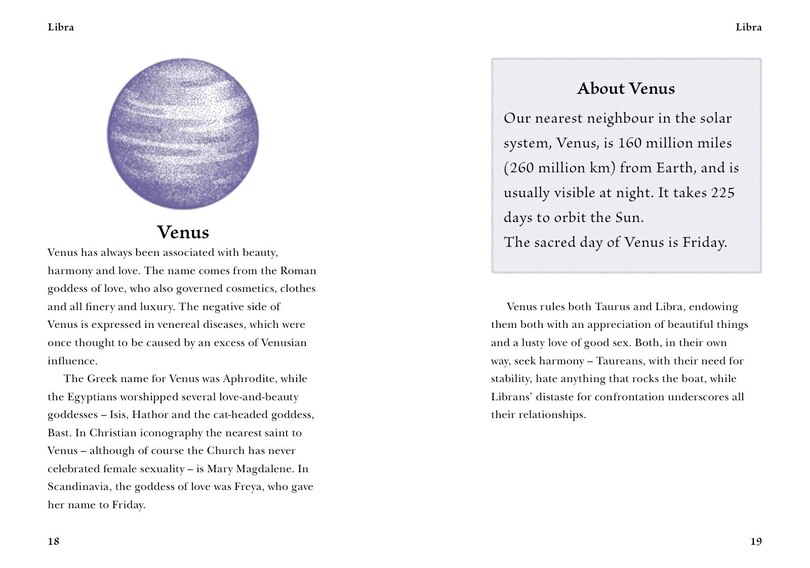 Libra

Venus

Venus has always been associated with beauty, harmony and love. The name comes from the Roman goddess of love, who also governed cosmetics, clothes and all finery and luxury. The negative side of Venus is expressed in venereal diseases, which were once thought to be caused by an excess of Venusian influence.

The Greek name for Venus was Aphrodite, while the Egyptians worshipped several love-and-beauty goddesses – Isis, Hathor and the cat-headed goddess, Bast. In Christian iconography the nearest saint to Venus – although of course the Church has never celebrated female sexuality – is Mary Magdalene. In Scandinavia, the goddess of love was Freya, who gave her name to Friday.

18

Libra

About Venus

Our nearest neighbour in the solar system, Venus, is 160 million miles (260 million km) from Earth, and is usually visible at night. It takes 225 days to orbit the Sun.
The sacred day of Venus is Friday.

Venus rules both Taurus and Libra, endowing them both with an appreciation of beautiful things and a lusty love of good sex. Both, in their own way, seek harmony – Taureans, with their need for stability, hate anything that rocks the boat, while Librans' distaste for confrontation underscores all their relationships.

19